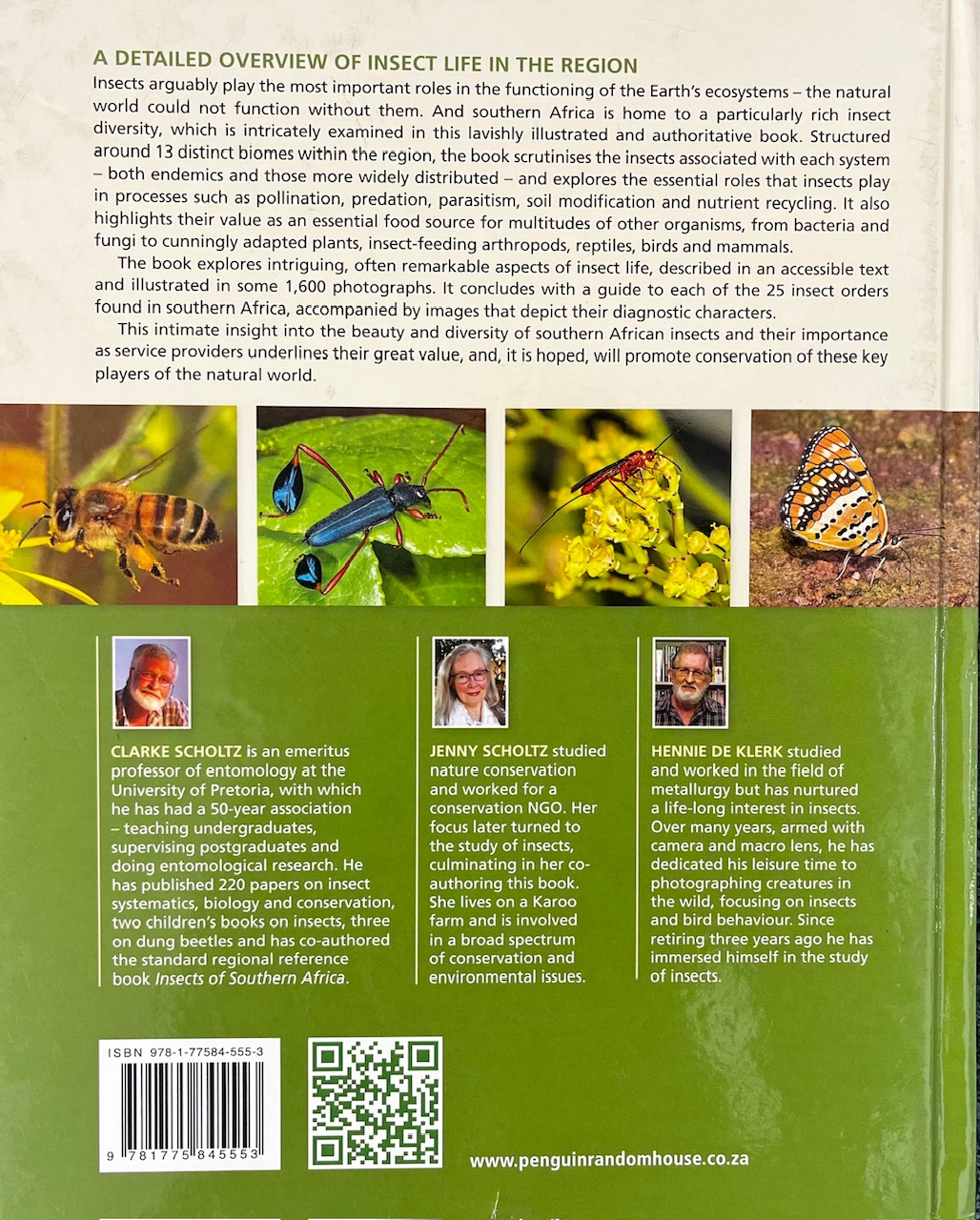 A DETAILED OVERVIEW OF INSECT LIFE IN THE REGION

Insects arguably play the most important roles in the functioning of the Earth's ecosystems – the natural world could not function without them. And southern Africa is home to a particularly rich insect diversity, which is intricately examined in this lavishly illustrated and authoritative book. Structured around 13 distinct biomes within the region, the book scrutinises the insects associated with each system – both endemics and those more widely distributed – and explores the essential roles that insects play in processes such as pollination, predation, parasitism, soil modification and nutrient recycling. It also highlights their value as an essential food source for multitudes of other organisms, from bacteria and fungi to cunningly adapted plants, insect-feeding arthropods, reptiles, birds and mammals.

The book explores intriguing, often remarkable aspects of insect life, described in an accessible text and illustrated in some 1,600 photographs. It concludes with a guide to each of the 25 insect orders found in southern Africa, accompanied by images that depict their diagnostic characters.

This intimate insight into the beauty and diversity of southern African insects and their importance as service providers underlines their great value, and, it is hoped, will promote conservation of these key players of the natural world.

CLARKE SCHOLTZ is an emeritus professor of entomology at the University of Pretoria, with which he has had a 50-year association – teaching undergraduates, supervising postgraduates and doing entomological research. He has published 220 papers on insect systematics, biology and conservation, two children's books on insects, three on dung beetles and has co-authored the standard regional reference book Insects of Southern Africa.

JENNY SCHOLTZ studied nature conservation and worked for a conservation NGO. Her focus later turned to the study of insects, culminating in her co-authoring this book. She lives on a Karoo farm and is involved in a broad spectrum of conservation and environmental issues.

HENNIE DE KLERK studied and worked in the field of metallurgy but has nurtured a life-long interest in insects. Over many years, armed with camera and macro lens, he has dedicated his leisure time to photographing creatures in the wild, focusing on insects and bird behaviour. Since retiring three years ago he has immersed himself in the study of insects.

ISBN 978-1-77584-555-3

9 781775 845553

www.penguinrandomhouse.co.za